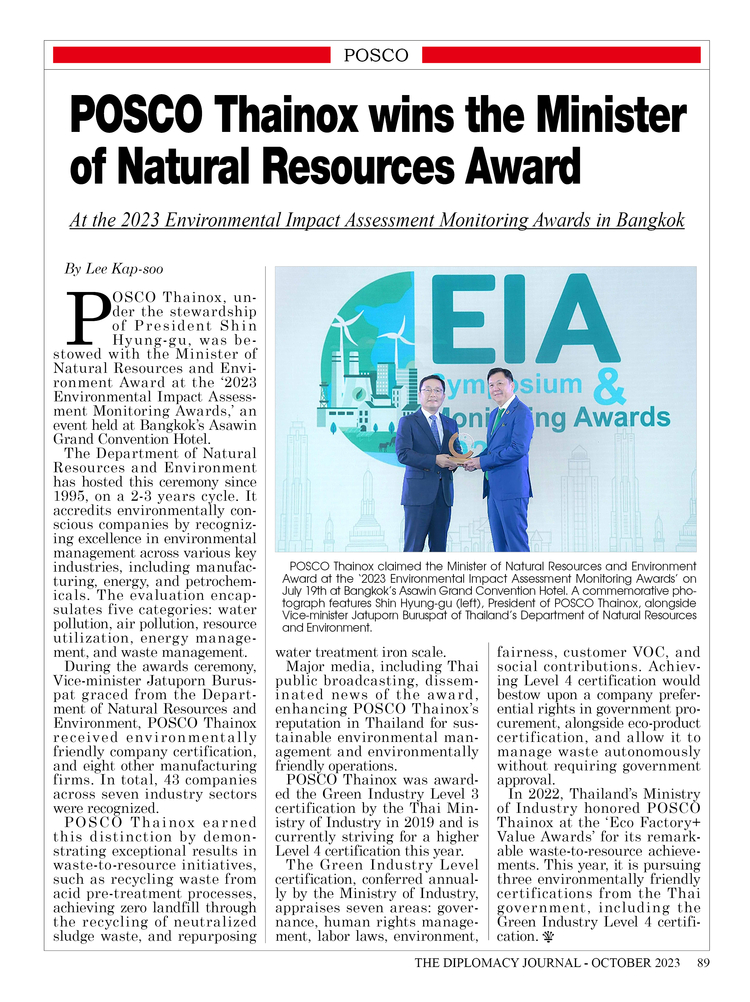 POSCO

POSCO Thainox wins the Minister of Natural Resources Award

At the 2023 Environmental Impact Assessment Monitoring Awards in Bangkok

By Lee Kap-soo

POSCO Thainox, under the stewardship of President Shin Hyung-gu, was bestowed with the Minister of Natural Resources and Environment Award at the '2023 Environmental Impact Assessment Monitoring Awards,' an event held at Bangkok's Asawin Grand Convention Hotel.

The Department of Natural Resources and Environment has hosted this ceremony since 1995, on a 2-3 years cycle. It accredits environmentally conscious companies by recognizing excellence in environmental management across various key industries, including manufacturing, energy, and petrochemicals. The evaluation encapsulates five categories: water pollution, air pollution, resource utilization, energy management, and waste management.

During the awards ceremony, Vice-minister Jatuporn Buruspat graced from the Department of Natural Resources and Environment, POSCO Thainox received environmentally friendly company certification, and eight other manufacturing firms. In total, 43 companies across seven industry sectors were recognized.

POSCO Thainox earned this distinction by demonstrating exceptional results in waste-to-resource initiatives, such as recycling waste from acid pre-treatment processes, achieving zero landfill through the recycling of neutralized sludge waste, and repurposing water treatment iron scale.

Major media, including Thai public broadcasting, disseminated news of the award, enhancing POSCO Thainox's reputation in Thailand for sustainable environmental management and environmentally friendly operations.

POSCO Thainox was awarded the Green Industry Level 3 certification by the Thai Ministry of Industry in 2019 and is currently striving for a higher Level 4 certification this year.

The Green Industry Level certification, conferred annually by the Ministry of Industry, appraises seven areas: governance, human rights management, labor laws, environment, fairness, customer VOC, and social contributions. Achieving Level 4 certification would bestow upon a company preferential rights in government procurement, alongside eco-product certification, and allow it to manage waste autonomously without requiring government approval.

In 2022, Thailand's Ministry of Industry honored POSCO Thainox at the 'Eco Factory+ Value Awards' for its remarkable waste-to-resource achievements. This year, it is pursuing three environmentally friendly certifications from the Thai government, including the Green Industry Level 4 certification.

EIA Symposium & Monitoring Awards

POSCO Thainox claimed the Minister of Natural Resources and Environment Award at the '2023 Environmental Impact Assessment Monitoring Awards' on July 19th at Bangkok's Asawin Grand Convention Hotel. A commemorative photograph features Shin Hyung-gu (left), President of POSCO Thainox, alongside Vice-minister Jatuporn Buruspat of Thailand's Department of Natural Resources and Environment.

THE DIPLOMACY JOURNAL - OCTOBER 2023 89